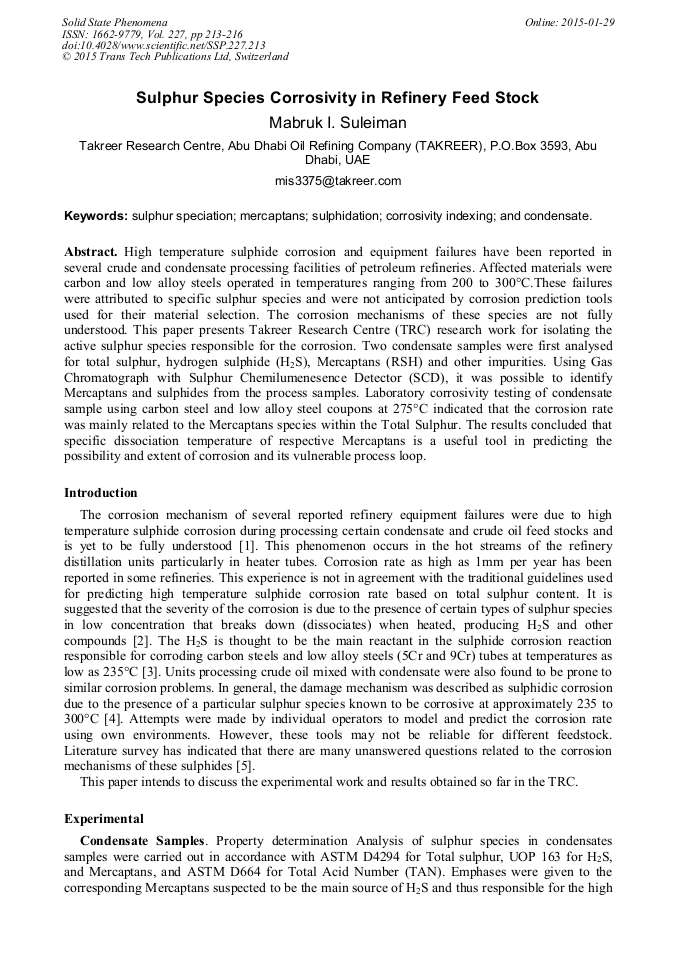 Solid State Phenomena
ISSN: 1662-9779, Vol. 227, pp 213-216
doi:10.4028/www.scientific.net/SSP.227.213
© 2015 Trans Tech Publications Ltd, Switzerland

Online: 2015-01-29

Sulphur Species Corrosivity in Refinery Feed Stock

Mabruk I. Suleiman

Takreer Research Centre, Abu Dhabi Oil Refining Company (TAKREER), P.O.Box 3593, Abu Dhabi, UAE

mis3375@takreer.com

Keywords: sulphur speciation; mercaptans; sulphidation; corrosivity indexing; and condensate.

Abstract. High temperature sulphide corrosion and equipment failures have been reported in several crude and condensate processing facilities of petroleum refineries. Affected materials were carbon and low alloy steels operated in temperatures ranging from 200 to 300°C.These failures were attributed to specific sulphur species and were not anticipated by corrosion prediction tools used for their material selection. The corrosion mechanisms of these species are not fully understood. This paper presents Takreer Research Centre (TRC) research work for isolating the active sulphur species responsible for the corrosion. Two condensate samples were first analysed for total sulphur, hydrogen sulphide ($H_2S$), Mercaptans (RSH) and other impurities. Using Gas Chromatograph with Sulphur Chemilumenesence Detector (SCD), it was possible to identify Mercaptans and sulphides from the process samples. Laboratory corrosivity testing of condensate sample using carbon steel and low alloy steel coupons at 275°C indicated that the corrosion rate was mainly related to the Mercaptans species within the Total Sulphur. The results concluded that specific dissociation temperature of respective Mercaptans is a useful tool in predicting the possibility and extent of corrosion and its vulnerable process loop.

Introduction

The corrosion mechanism of several reported refinery equipment failures were due to high temperature sulphide corrosion during processing certain condensate and crude oil feed stocks and is yet to be fully understood [1]. This phenomenon occurs in the hot streams of the refinery distillation units particularly in heater tubes. Corrosion rate as high as 1mm per year has been reported in some refineries. This experience is not in agreement with the traditional guidelines used for predicting high temperature sulphide corrosion rate based on total sulphur content. It is suggested that the severity of the corrosion is due to the presence of certain types of sulphur species in low concentration that breaks down (dissociates) when heated, producing $H_2S$ and other compounds [2]. The $H_2S$ is thought to be the main reactant in the sulphide corrosion reaction responsible for corroding carbon steels and low alloy steels (5Cr and 9Cr) tubes at temperatures as low as 235°C [3]. Units processing crude oil mixed with condensate were also found to be prone to similar corrosion problems. In general, the damage mechanism was described as sulphidic corrosion due to the presence of a particular sulphur species known to be corrosive at approximately 235 to 300°C [4]. Attempts were made by individual operators to model and predict the corrosion rate using own environments. However, these tools may not be reliable for different feedstock. Literature survey has indicated that there are many unanswered questions related to the corrosion mechanisms of these sulphides [5].
This paper intends to discuss the experimental work and results obtained so far in the TRC.

Experimental

Condensate Samples. Property determination Analysis of sulphur species in condensates samples were carried out in accordance with ASTM D4294 for Total sulphur, UOP 163 for $H_2S$, and Mercaptans, and ASTM D664 for Total Acid Number (TAN). Emphases were given to the corresponding Mercaptans suspected to be the main source of $H_2S$ and thus responsible for the high